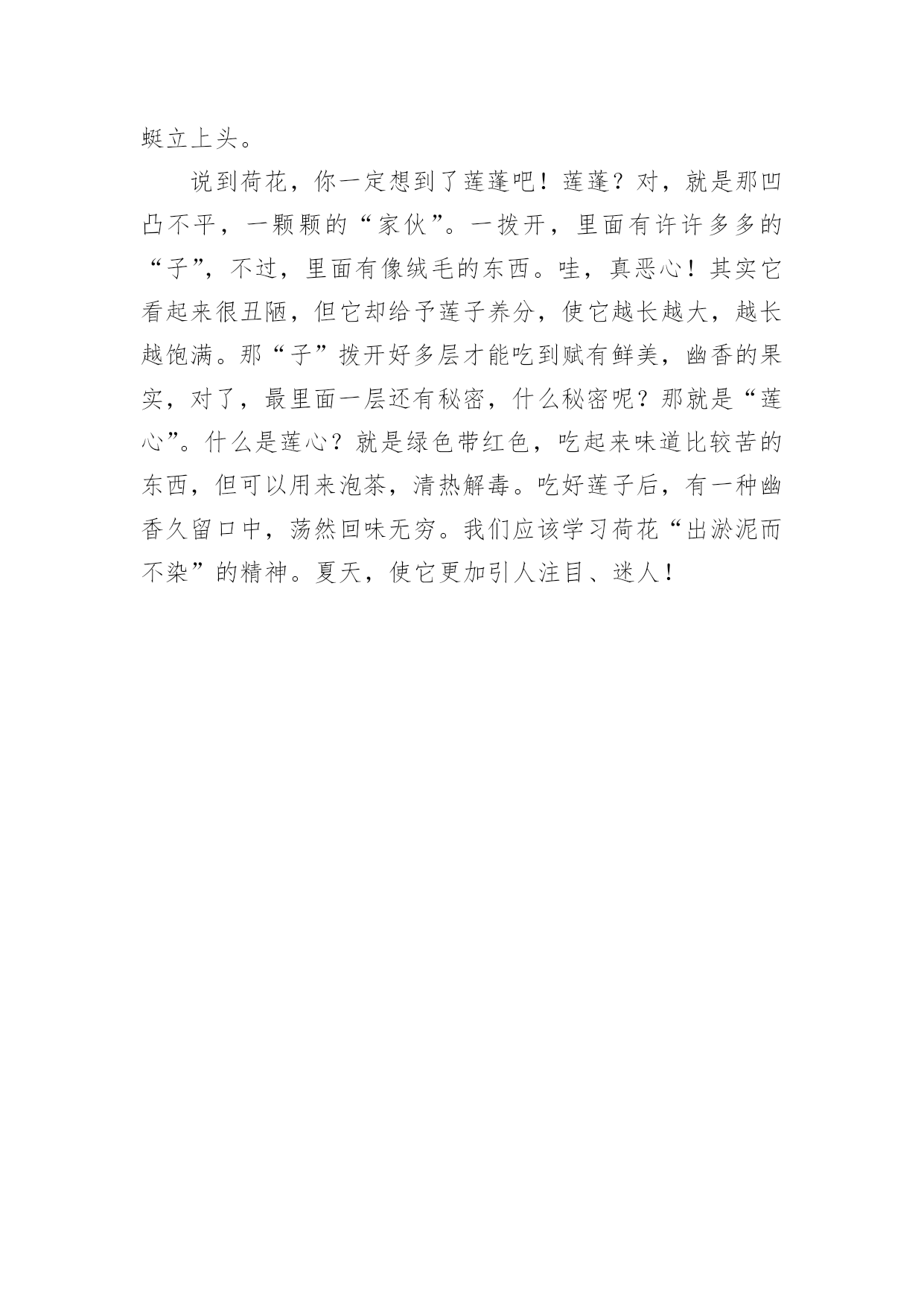 蜓立上头。

说到荷花，你一定想到了莲蓬吧！莲蓬？对，就是那凹凸不平，一颗颗的“家伙”。一拨开，里面有许许多多的“子”，不过，里面有像绒毛的东西。哇，真恶心！其实它看起来很丑陋，但它却给予莲子养分，使它越长越大，越长越饱满。那“子”拨开好多层才能吃到赋有鲜美，幽香的果实，对了，最里面一层还有秘密，什么秘密呢？那就是“莲心”。什么是莲心？就是绿色带红色，吃起来味道比较苦的东西，但可以用来泡茶，清热解毒。吃好莲子后，有一种幽香久留口中，荡然回味无穷。我们应该学习荷花“出淤泥而不染”的精神。夏天，使它更加引人注目、迷人！